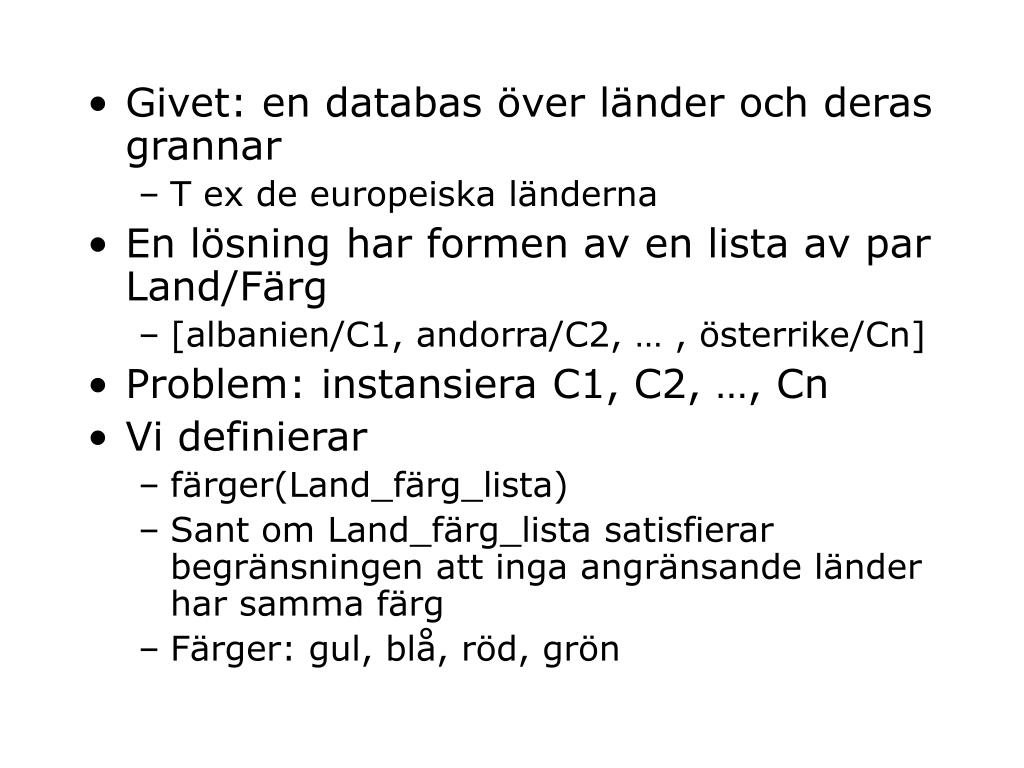 • Givet: en databas över länder och deras grannar
– T ex de europeiska länderna
• En lösning har formen av en lista av par Land/Färg
– [albanien/C1, andorra/C2, … , österrike/Cn]
• Problem: instansiera C1, C2, …, Cn
• Vi definierar
– färger(Land_färg_lista)
– Sant om Land_färg_lista satisfierar begränsningen att inga angränsande länder har samma färg
– Färger: gul, blå, röd, grön